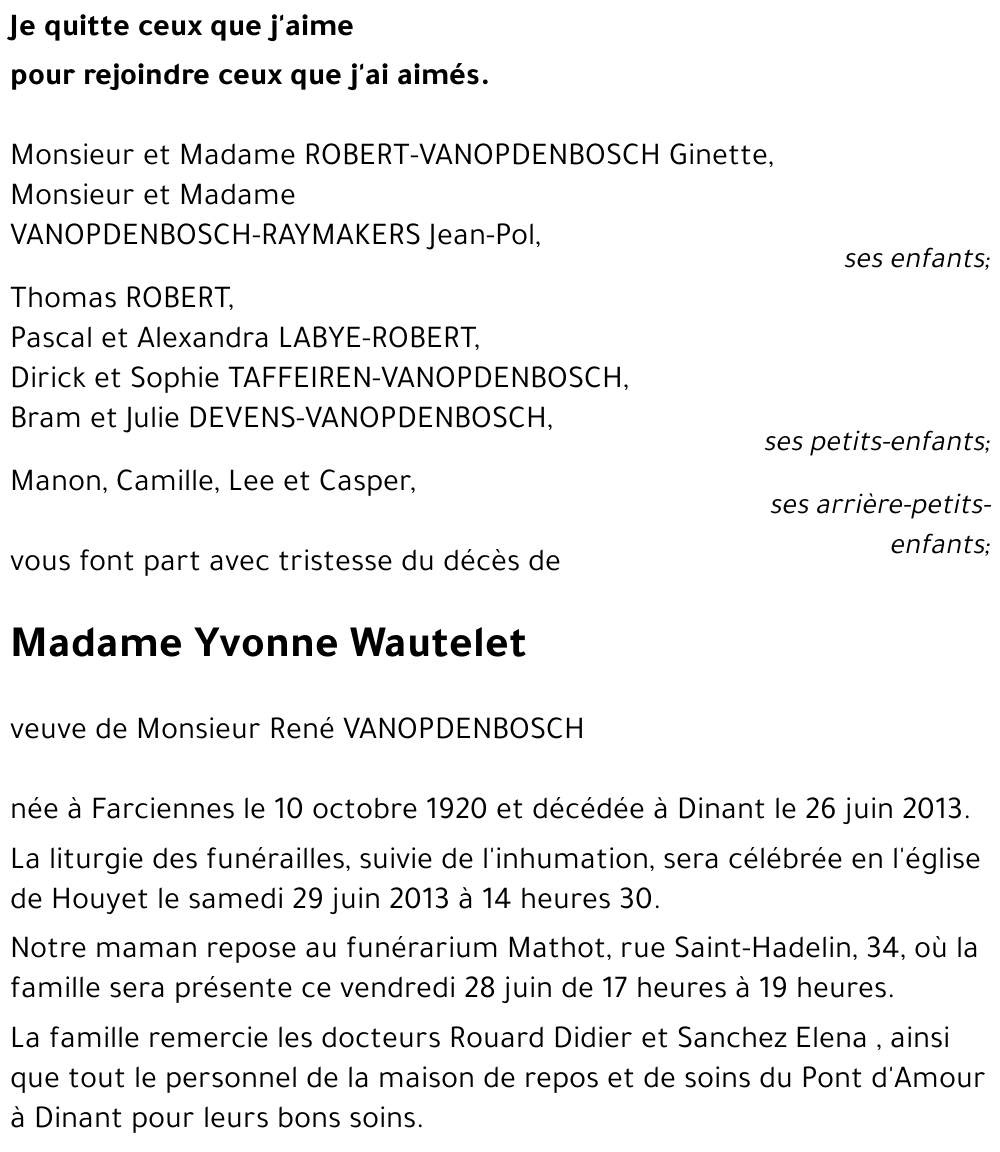 Je quitte ceux que j'aime
pour rejoindre ceux que j'ai aimés.

Monsieur et Madame ROBERT-VANOPDENBOSCH Ginette,
Monsieur et Madame
VANOPDENBOSCH-RAYMAKERS Jean-Pol,

ses enfants;

Thomas ROBERT,
Pascal et Alexandra LABYE-ROBERT,
Dirick et Sophie TAFFEIREN-VANOPDENBOSCH,
Bram et Julie DEVENS-VANOPDENBOSCH,

ses petits-enfants;

Manon, Camille, Lee et Casper,

ses arrière-petits-enfants;

vous font part avec tristesse du décès de

Madame Yvonne Wautelet

veuve de Monsieur René VANOPDENBOSCH

née à Farciennes le 10 octobre 1920 et décédée à Dinant le 26 juin 2013.

La liturgie des funérailles, suivie de l'inhumation, sera célébrée en l'église de Houyet le samedi 29 juin 2013 à 14 heures 30.

Notre maman repose au funérarium Mathot, rue Saint-Hadelin, 34, où la famille sera présente ce vendredi 28 juin de 17 heures à 19 heures.

La famille remercie les docteurs Rouard Didier et Sanchez Elena , ainsi que tout le personnel de la maison de repos et de soins du Pont d'Amour à Dinant pour leurs bons soins.